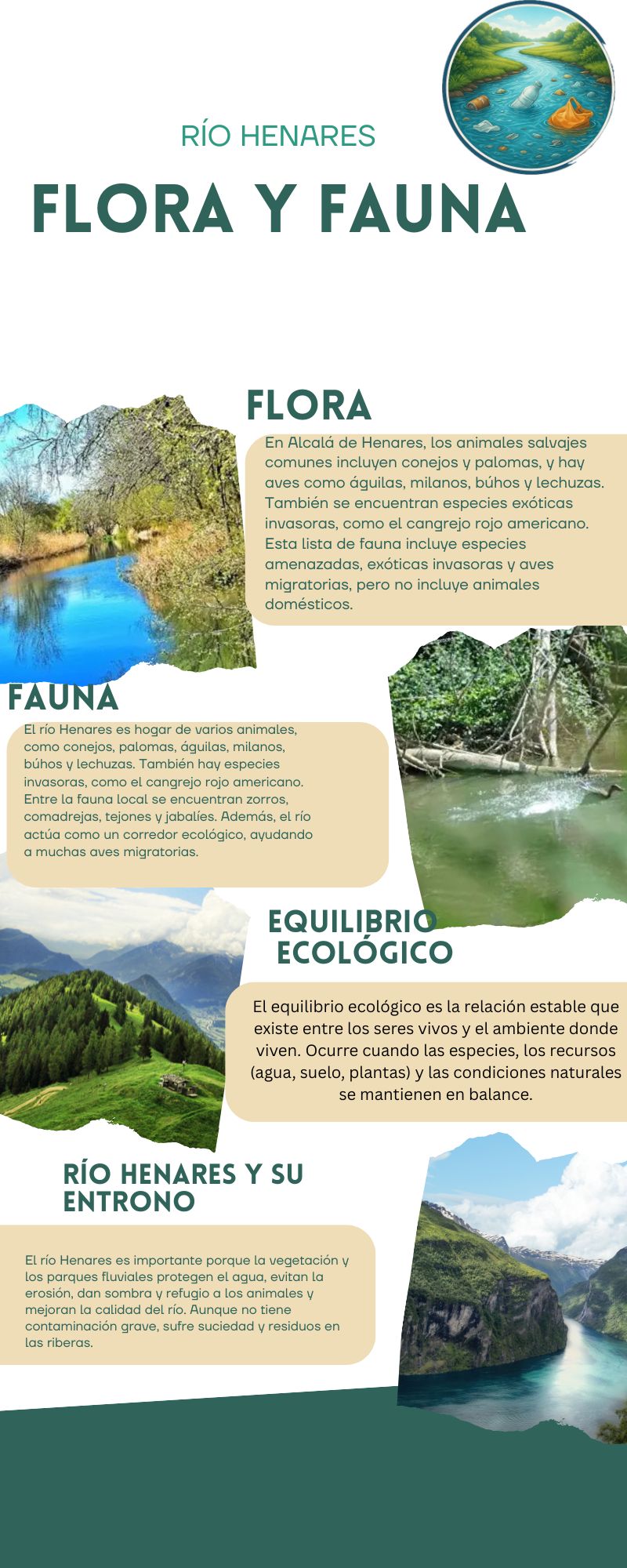 RÍO HENARES

FLORA Y FAUNA

FLORA

En Alcalá de Henares, los animales salvajes comunes incluyen conejos y palomas, y hay aves como águilas, milanos, búhos y lechuzas. También se encuentran especies exóticas invasoras, como el cangrejo rojo americano. Esta lista de fauna incluye especies amenazadas, exóticas invasoras y aves migratorias, pero no incluye animales domésticos.

FAUNA

El río Henares es hogar de varios animales, como conejos, palomas, águilas, milanos, búhos y lechuzas. También hay especies invasoras, como el cangrejo rojo americano. Entre la fauna local se encuentran zorros, comadrejas, tejones y jabalíes. Además, el río actúa como un corredor ecológico, ayudando a muchas aves migratorias.

EQUILIBRIO ECOLÓGICO

El equilibrio ecológico es la relación estable que existe entre los seres vivos y el ambiente donde viven. Ocurre cuando las especies, los recursos (agua, suelo, plantas) y las condiciones naturales se mantienen en balance.

RÍO HENARES Y SU ENTRONO

El río Henares es importante porque la vegetación y los parques fluviales protegen el agua, evitan la erosión, dan sombra y refugio a los animales y mejoran la calidad del río. Aunque no tiene contaminación grave, sufre suciedad y residuos en las riberas.